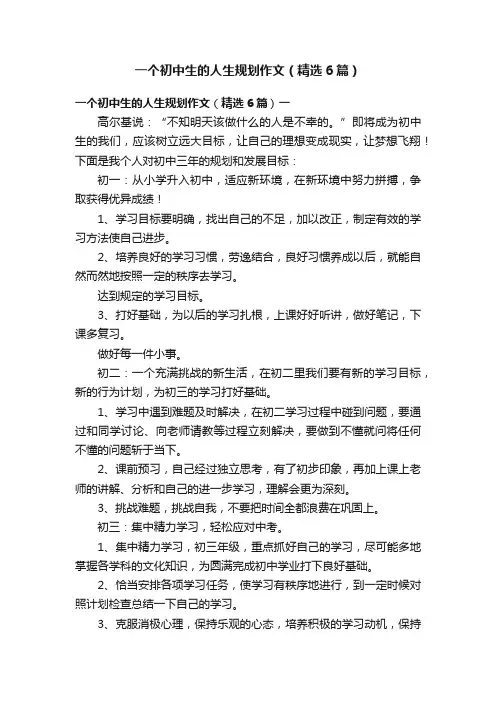 一个初中生的人生规划作文（精选6篇）

一个初中生的人生规划作文（精选6篇）一

高尔基说：“不知明天该做什么的人是不幸的。”即将成为初中生的我们，应该树立远大目标，让自己的理想变成现实，让梦想飞翔！下面是我个人对初中三年的规划和发展目标：

初一：从小学升入初中，适应新环境，在新环境中努力拼搏，争取获得优异成绩！

1、学习目标要明确，找出自己的不足，加以改正，制定有效的学习方法使自己进步。

2、培养良好的学习习惯，劳逸结合，良好习惯养成以后，就能自然而然地按照一定的秩序去学习。

达到规定的学习目标。

3、打好基础，为以后的学习扎根，上课好好听讲，做好笔记，下课多复习。

做好每一件小事。

初二：一个充满挑战的新生活，在初二里我们要有新的学习目标，新的行为计划，为初三的学习打好基础。

1、学习中遇到难题及时解决，在初二学习过程中碰到问题，要通过和同学讨论、向老师请教等过程立刻解决，要做到不懂就问将任何不懂的问题斩于当下。

2、课前预习，自己经过独立思考，有了初步印象，再加上课上老师的讲解、分析和自己的进一步学习，理解会更为深刻。

3、挑战难题，挑战自我，不要把时间全都浪费在巩固上。

初三：集中精力学习，轻松应对中考。

1、集中精力学习，初三年级，重点抓好自己的学习，尽可能多地掌握各学科的文化知识，为圆满完成初中学业打下良好基础。

2、恰当安排各项学习任务，使学习有秩序地进行，到一定时候对照计划检查总结一下自己的学习。

3、克服消极心理，保持乐观的心态，培养积极的学习动机，保持